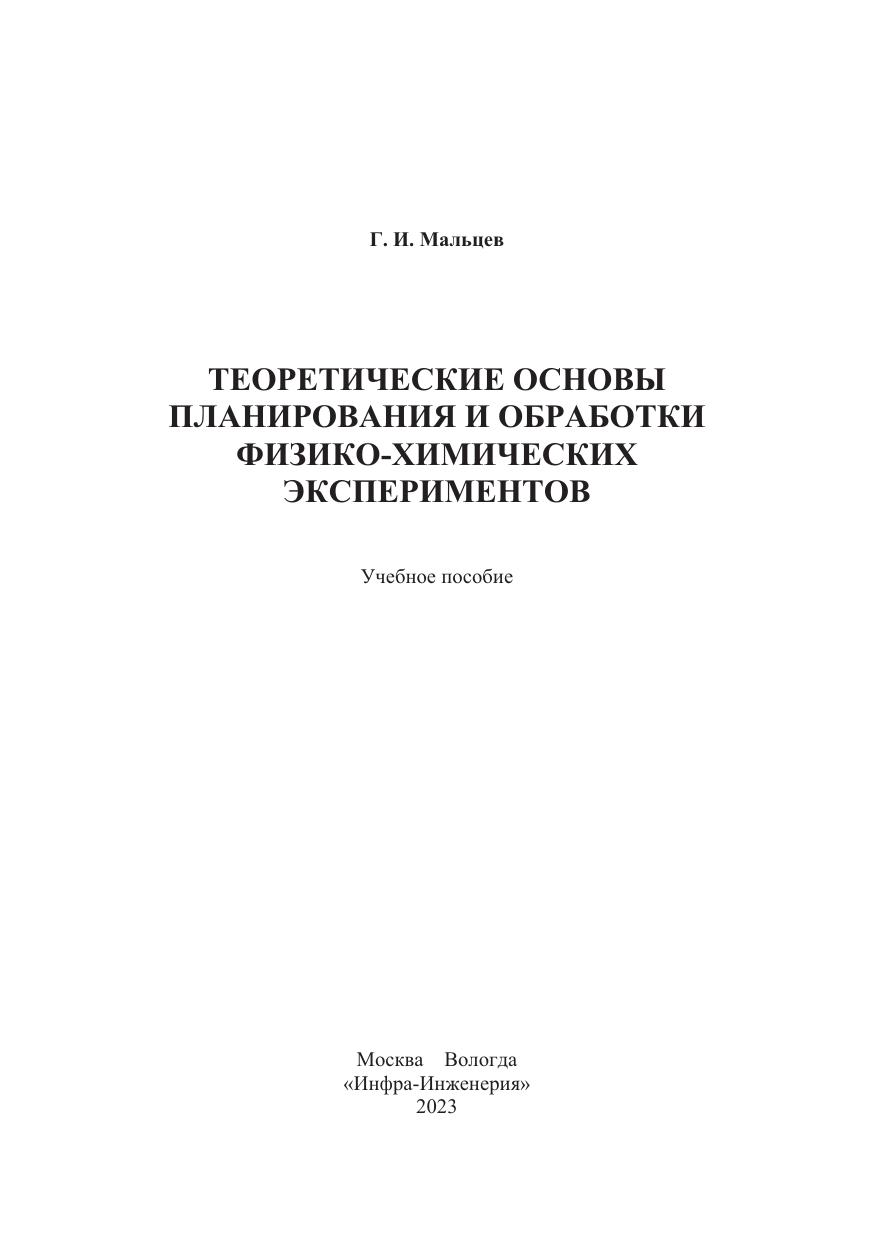 Г. И. Мальцев

ТЕОРЕТИЧЕСКИЕ ОСНОВЫ
ПЛАНИРОВАНИЯ И ОБРАБОТКИ
ФИЗИКО-ХИМИЧЕСКИХ
ЭКСПЕРИМЕНТОВ

Учебное пособие

Москва Вологда
«Инфра-Инженерия»
2023